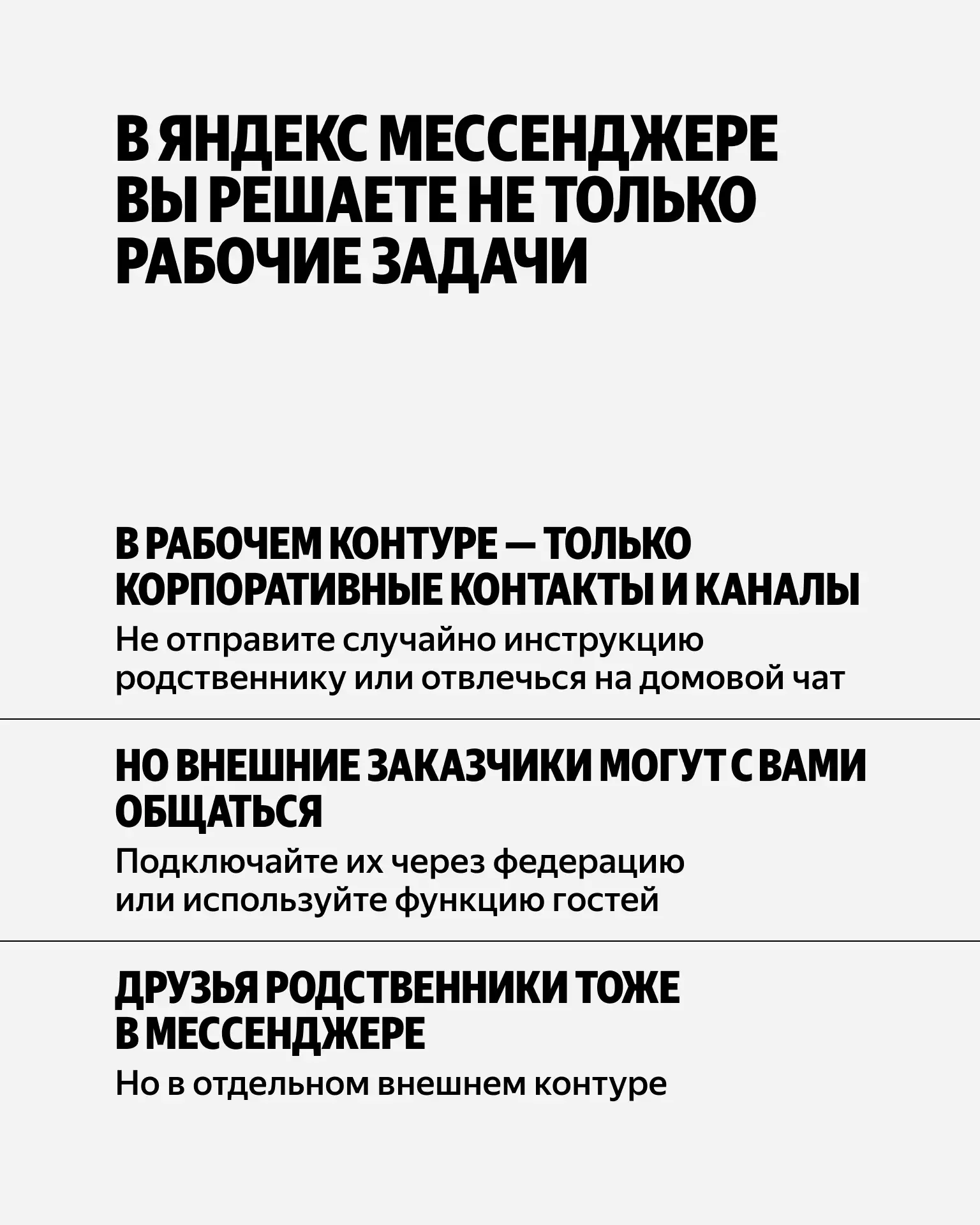 В ЯНДЕКС МЕССЕНДЖЕРЕ ВЫ РЕШАЕТЕ НЕ ТОЛЬКО РАБОЧИЕ ЗАДАЧИ

В РАБОЧЕМ КОНТУРЕ — ТОЛЬКО КОРПОРАТИВНЫЕ КОНТАКТЫ И КАНАЛЫ

Не отправите случайно инструкцию родственнику или отвлечься на домовой чат

НО ВНЕШНИЕ ЗАКАЗЧИКИ МОГУТ С ВАМИ ОБЩАТЬСЯ

Подключайте их через федерацию или используйте функцию гостей

ДРУЗЬЯ РОДСТВЕННИКИ ТОЖЕ В МЕССЕНДЖЕРЕ

Но в отдельном внешнем контуре